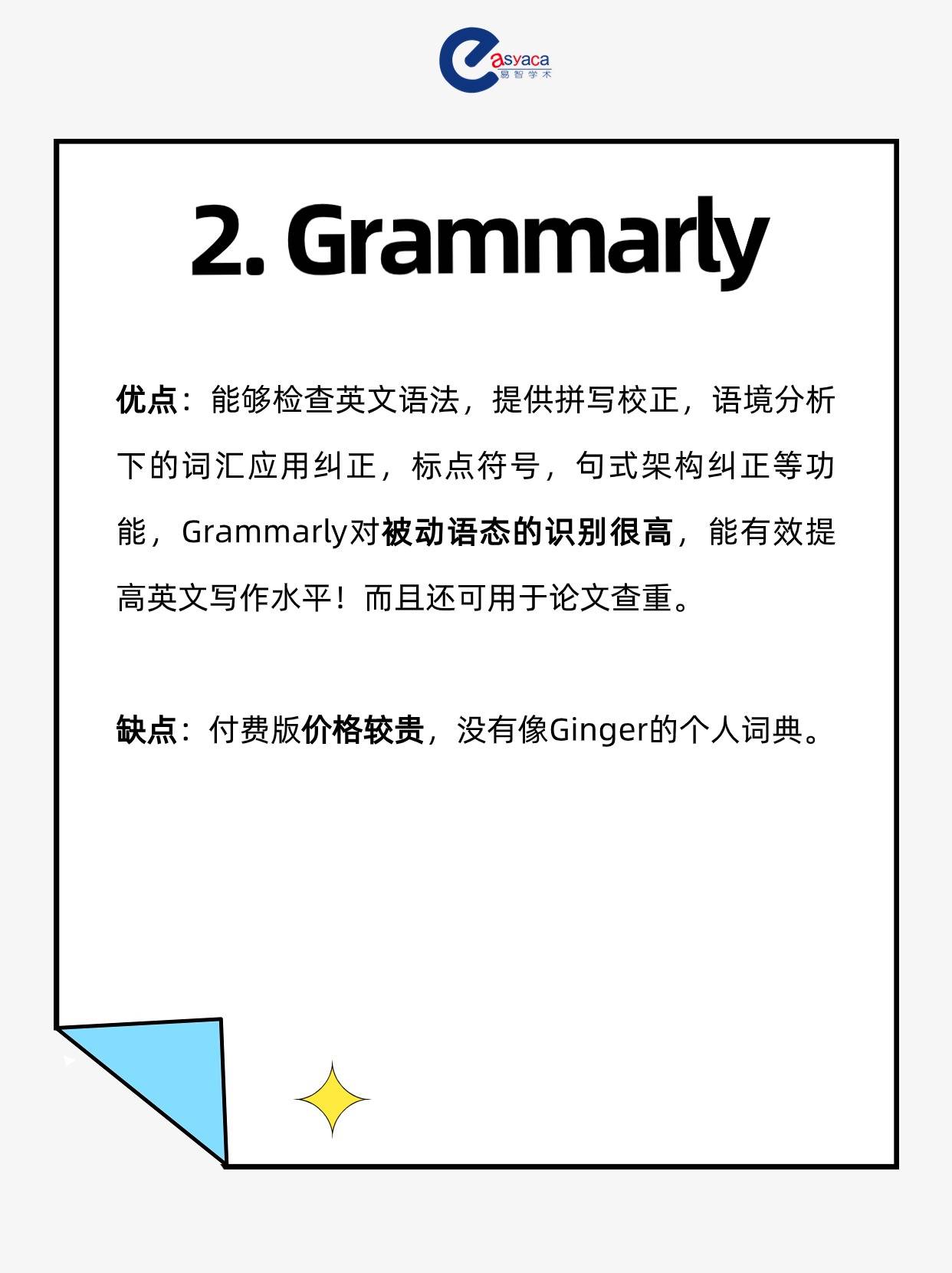 easyaca
易智学术

2. Grammarly

优点：能够检查英文语法，提供拼写校正，语境分析下的词汇应用纠正，标点符号，句式架构纠正等功能，Grammarly对被动语态的识别很高，能有效提高英文写作水平！而且还可用于论文查重。

缺点：付费版价格较贵，没有像Ginger的个人词典。